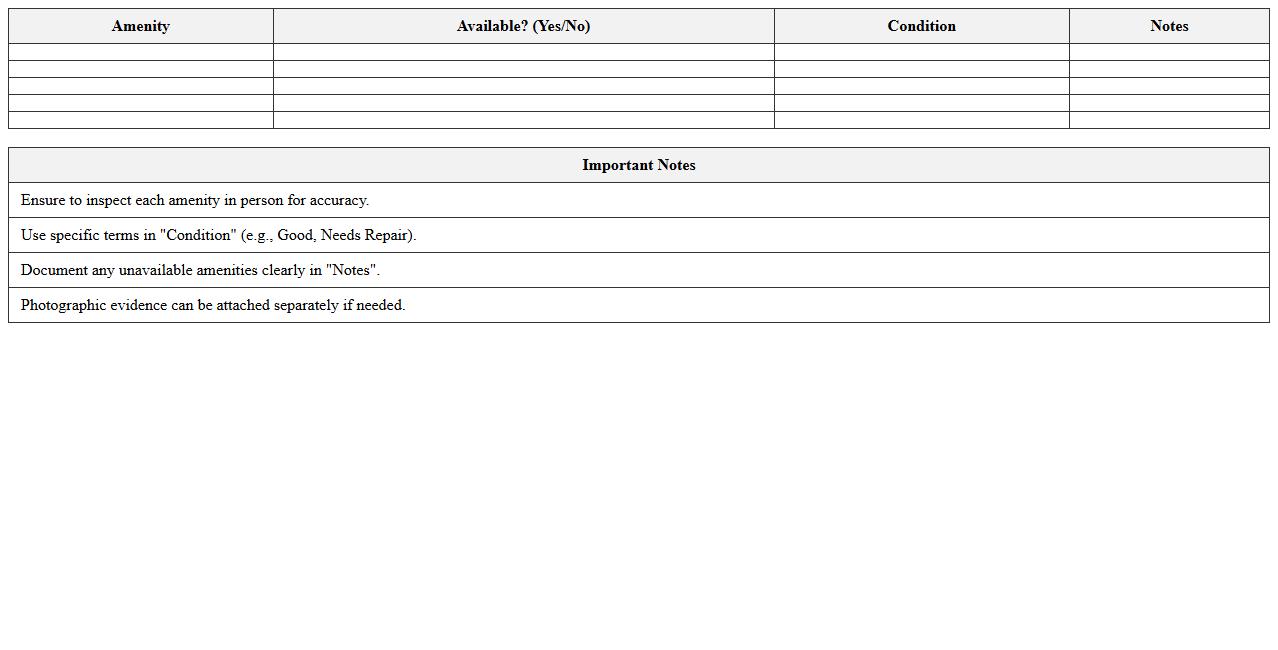 | Amenity | Available? (Yes/No) | Condition | Notes |
|---|---|---|---|
| | | | |
| | | | |
| | | | |
| | | | |
| | | | |

| Important Notes |
|---|
| Ensure to inspect each amenity in person for accuracy. |
| Use specific terms in "Condition" (e.g., Good, Needs Repair). |
| Document any unavailable amenities clearly in "Notes". |
| Photographic evidence can be attached separately if needed. |